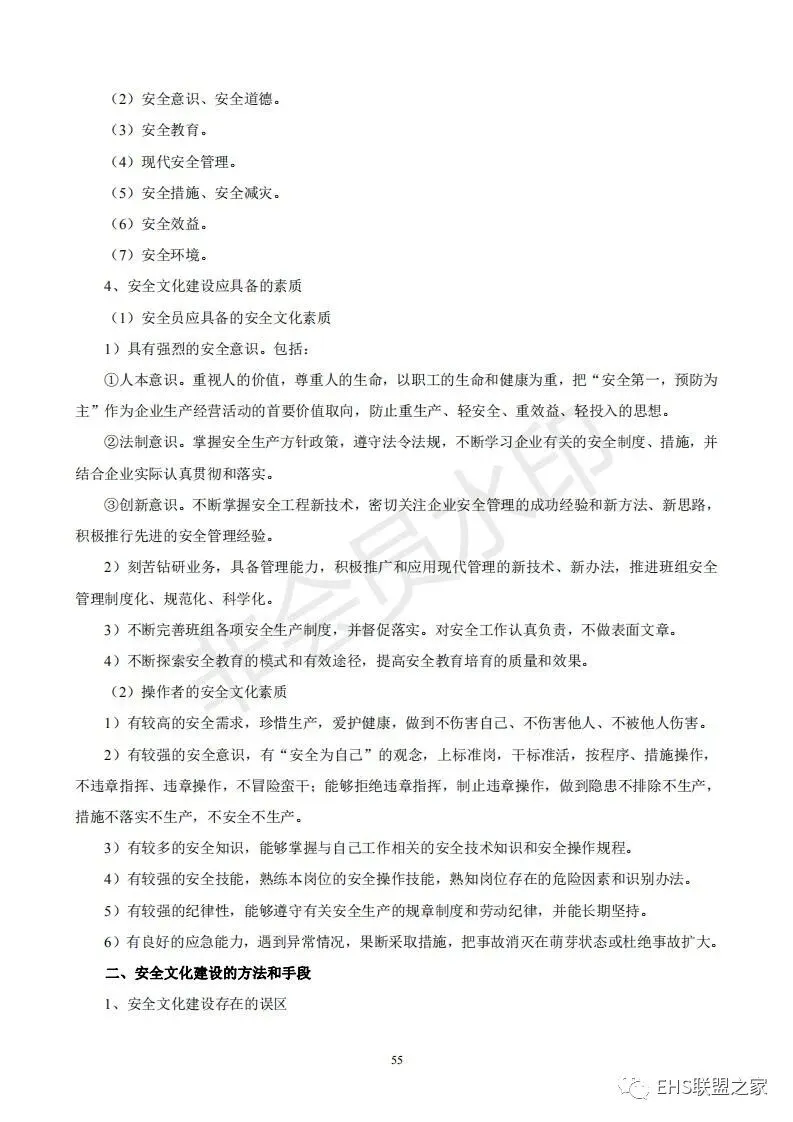 （2）安全意识、安全道德。

（3）安全教育。

（4）现代安全管理。

（5）安全措施、安全减灾。

（6）安全效益。

（7）安全环境。

4、安全文化建设应具备的素质

（1）安全员应具备的安全文化素质

1）具有强烈的安全意识。包括：

①人本意识。重视人的价值，尊重人的生命，以职工的生命和健康为重，把“安全第一，预防为主”作为企业生产经营活动的首要价值取向，防止重生产、轻安全、重效益、轻投入的思想。

②法制意识。掌握安全生产方针政策，遵守法令法规，不断学习企业有关的安全制度、措施，并结合企业实际认真贯彻和落实。

③创新意识。不断掌握安全工程新技术，密切关注企业安全管理的成功经验和新方法、新思路，积极推行先进的安全管理经验。

2）刻苦钻研业务，具备管理能力，积极推广和应用现代管理的新技术、新办法，推进班组安全管理制度化、规范化、科学化。

3）不断完善班组各项安全生产制度，并督促落实。对安全工作认真负责，不做表面文章。

4）不断探索安全教育的模式和有效途径，提高安全教育培育的质量和效果。

（2）操作者的安全文化素质

1）有较高的安全需求，珍惜生产，爱护健康，做到不伤害自己、不伤害他人、不被他人伤害。

2）有较强的安全意识，有“安全为自己”的观念，上标准岗，干标准活，按程序、措施操作，不违章指挥、违章操作，不冒险蛮干；能够拒绝违章指挥，制止违章操作，做到隐患不排除不生产，措施不落实不生产，不安全不生产。

3）有较多的安全知识，能够掌握与自己工作相关的安全技术知识和安全操作规程。

4）有较强的安全技能，熟练本岗位的安全操作技能，熟知岗位存在的危险因素和识别办法。

5）有较强的纪律性，能够遵守有关安全生产的规章制度和劳动纪律，并能长期坚持。

6）有良好的应急能力，遇到异常情况，果断采取措施，把事故消灭在萌芽状态或杜绝事故扩大。

二、安全文化建设的方法和手段

1、安全文化建设存在的误区

55

非会员水印

EHS联盟之家